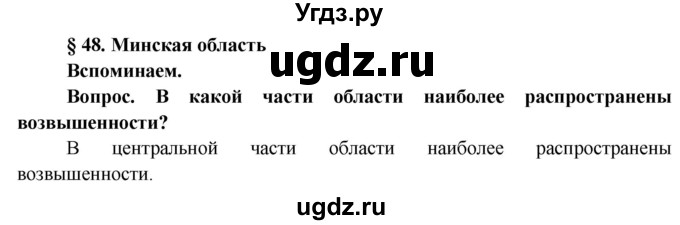 Угдз.ру

§ 48. Минская область

ugdz.ru

Вспоминаем.

Вопрос. В какой части области наиболее распространены возвышенности?

В центральной части области наиболее распространены возвышенности.

ugdz.ru